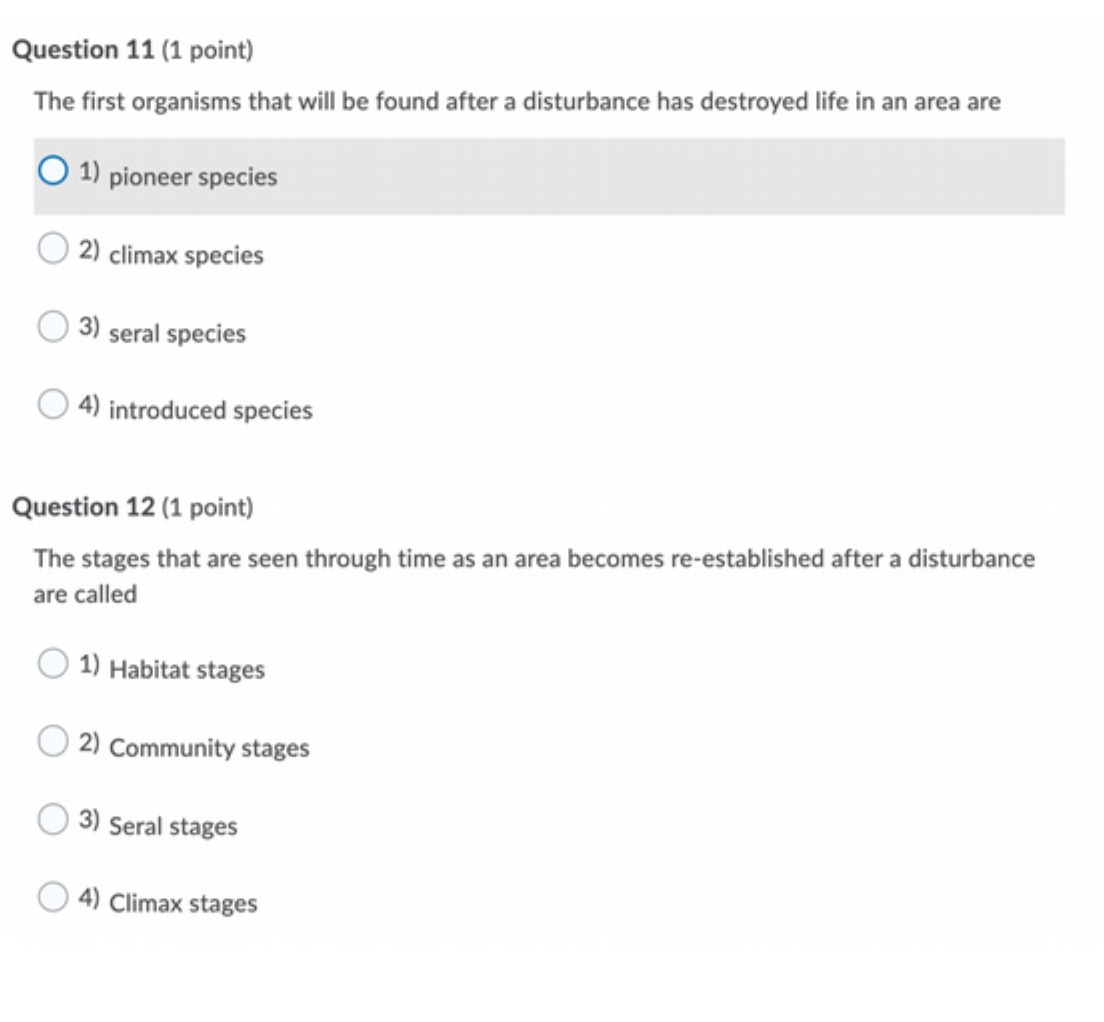 Question 11 (1 point)

The first organisms that will be found after a disturbance has destroyed life in an area are

1) pioneer species

2) climax species

3) seral species

4) introduced species

Question 12 (1 point)

The stages that are seen through time as an area becomes re-established after a disturbance are called

1) Habitat stages

2) Community stages

3) Seral stages

4) Climax stages